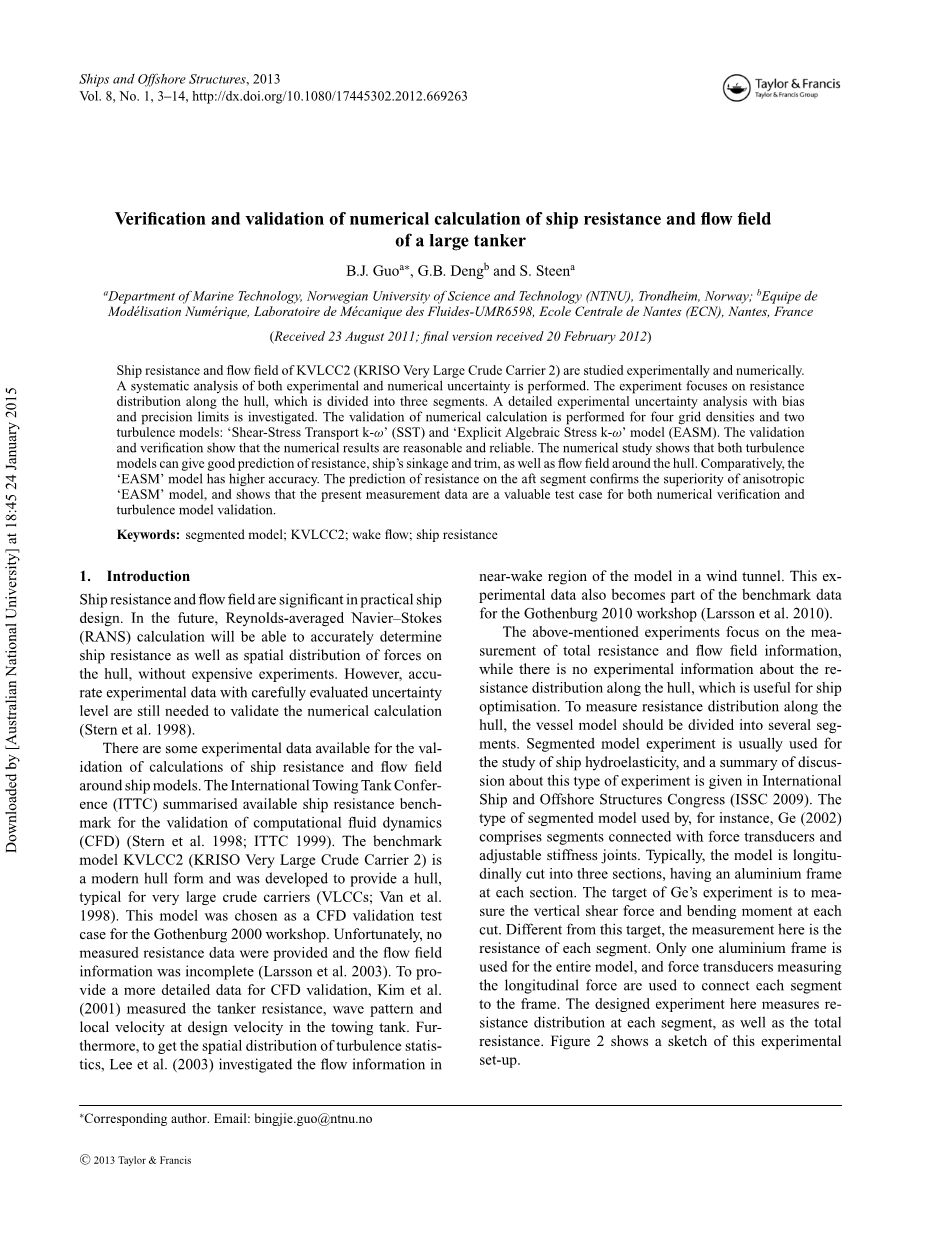 Ships and Offshore Structures, 2013
Vol. 8, No. 1, 3–14, http://dx.doi.org/10.1080/17445302.2012.669263

Taylor & Francis
Taylor & Francis Group

Downloaded by [Australian National University] at 18:45 24 January 2015

Verification and validation of numerical calculation of ship resistance and flow field of a large tanker

B.J. Guo$^{a*}$, G.B. Deng$^{b}$ and S. Steen$^{a}$

$^{a}$Department of Marine Technology, Norwegian University of Science and Technology (NTNU), Trondheim, Norway; $^{b}$Equipe de Modélisation Numérique, Laboratoire de Mécanique des Fluides-UMR6598, Ecole Centrale de Nantes (ECN), Nantes, France

(Received 23 August 2011; final version received 20 February 2012)

Ship resistance and flow field of KVLCC2 (KRISO Very Large Crude Carrier 2) are studied experimentally and numerically. A systematic analysis of both experimental and numerical uncertainty is performed. The experiment focuses on resistance distribution along the hull, which is divided into three segments. A detailed experimental uncertainty analysis with bias and precision limits is investigated. The validation of numerical calculation is performed for four grid densities and two turbulence models: 'Shear-Stress Transport k-$\omega$' (SST) and 'Explicit Algebraic Stress k-$\omega$' model (EASM). The validation and verification show that the numerical results are reasonable and reliable. The numerical study shows that both turbulence models can give good prediction of resistance, ship's sinkage and trim, as well as flow field around the hull. Comparatively, the 'EASM' model has higher accuracy. The prediction of resistance on the aft segment confirms the superiority of anisotropic 'EASM' model, and shows that the present measurement data are a valuable test case for both numerical verification and turbulence model validation.

Keywords: segmented model; KVLCC2; wake flow; ship resistance

1. Introduction

Ship resistance and flow field are significant in practical ship design. In the future, Reynolds-averaged Navier–Stokes (RANS) calculation will be able to accurately determine ship resistance as well as spatial distribution of forces on the hull, without expensive experiments. However, accurate experimental data with carefully evaluated uncertainty level are still needed to validate the numerical calculation (Stern et al. 1998).

There are some experimental data available for the validation of calculations of ship resistance and flow field around ship models. The International Towing Tank Conference (ITTC) summarised available ship resistance benchmark for the validation of computational fluid dynamics (CFD) (Stern et al. 1998; ITTC 1999). The benchmark model KVLCC2 (KRISO Very Large Crude Carrier 2) is a modern hull form and was developed to provide a hull, typical for very large crude carriers (VLCCs; Van et al. 1998). This model was chosen as a CFD validation test case for the Gothenburg 2000 workshop. Unfortunately, no measured resistance data were provided and the flow field information was incomplete (Larsson et al. 2003). To provide a more detailed data for CFD validation, Kim et al. (2001) measured the tanker resistance, wave pattern and local velocity at design velocity in the towing tank. Furthermore, to get the spatial distribution of turbulence statistics, Lee et al. (2003) investigated the flow information in near-wake region of the model in a wind tunnel. This experimental data also becomes part of the benchmark data for the Gothenburg 2010 workshop (Larsson et al. 2010).

The above-mentioned experiments focus on the measurement of total resistance and flow field information, while there is no experimental information about the resistance distribution along the hull, which is useful for ship optimisation. To measure resistance distribution along the hull, the vessel model should be divided into several segments. Segmented model experiment is usually used for the study of ship hydroelasticity, and a summary of discussion about this type of experiment is given in International Ship and Offshore Structures Congress (ISSC 2009). The type of segmented model used by, for instance, Ge (2002) comprises segments connected with force transducers and adjustable stiffness joints. Typically, the model is longitudinally cut into three sections, having an aluminium frame at each section. The target of Ge's experiment is to measure the vertical shear force and bending moment at each cut. Different from this target, the measurement here is the resistance of each segment. Only one aluminium frame is used for the entire model, and force transducers measuring the longitudinal force are used to connect each segment to the frame. The designed experiment here measures resistance distribution at each segment, as well as the total resistance. Figure 2 shows a sketch of this experimental set-up.

*Corresponding author. Email: bingjie.guo@ntnu.no

© 2013 Taylor & Francis